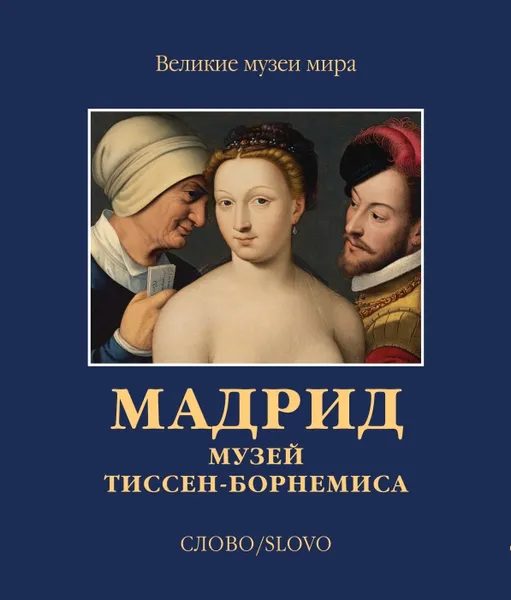 Великие музеи мира

МАДРИД
МУЗЕЙ
ТИССЕН-БОРНЕМИСА

СЛОВО/SLOVO